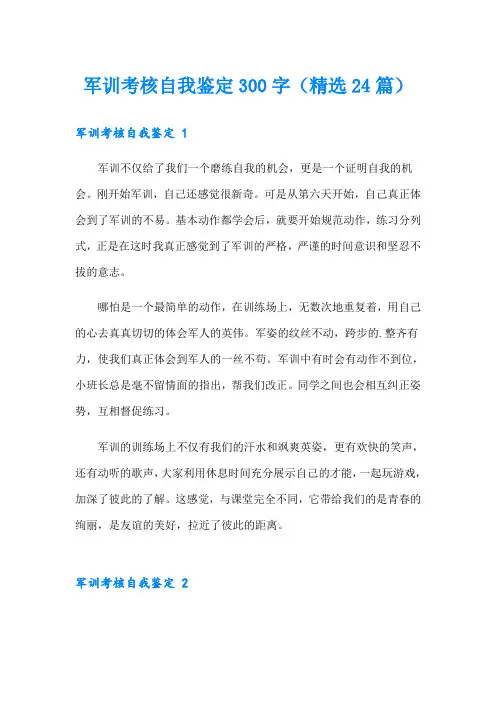 军训考核自我鉴定300字（精选24篇）

军训考核自我鉴定 1

军训不仅给了我们一个磨练自我的机会，更是一个证明自我的机会。刚开始军训，自己还感觉很新奇。可是从第六天开始，自己真正体会到了军训的不易。基本动作都学会后，就要开始规范动作，练习分列式，正是在这时我真正感觉到了军训的严格，严谨的时间意识和坚忍不拔的意志。

哪怕是一个最简单的动作，在训练场上，无数次地重复着，用自己的心去真真切切的体会军人的英伟。军姿的纹丝不动，跨步的.整齐有力，使我们真正体会到军人的一丝不苟。军训中有时会有动作不到位，小班长总是毫不留情面的指出，帮我们改正。同学之间也会相互纠正姿势，互相督促练习。

军训的训练场上不仅有我们的汗水和飒爽英姿，更有欢快的笑声，还有动听的歌声，大家利用休息时间充分展示自己的才能，一起玩游戏，加深了彼此的了解。这感觉，与课堂完全不同，它带给我们的是青春的绚丽，是友谊的美好，拉近了彼此的距离。

军训考核自我鉴定 2